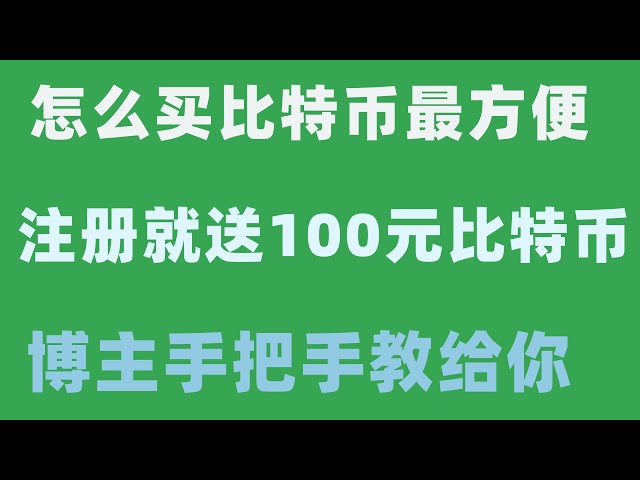 怎么买比特币最方便

注册就送100元比特币

博主手把手教给你